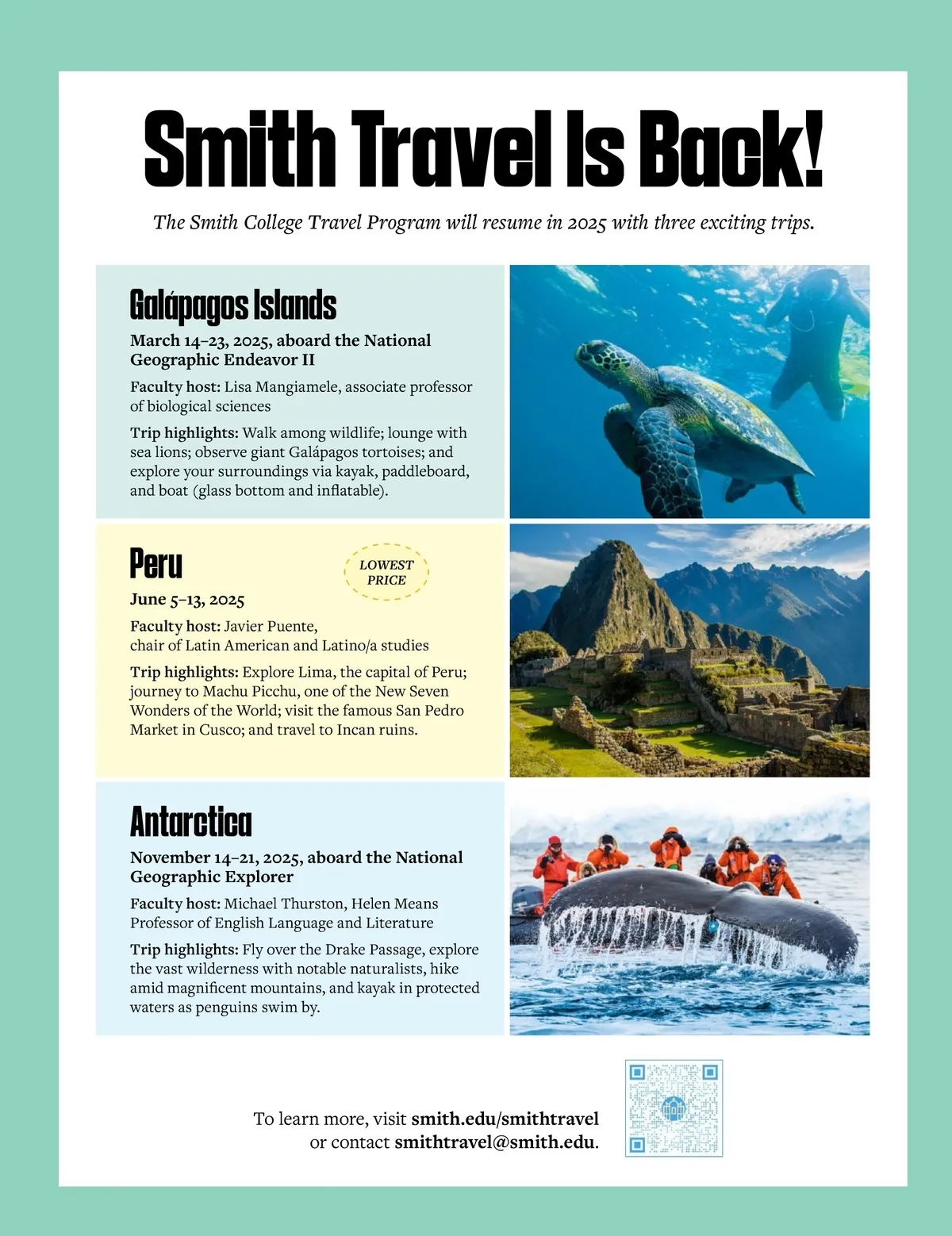 Smith Travel Is Back!

The Smith College Travel Program will resume in 2025 with three exciting trips.

Galápagos Islands

March 14–23, 2025, aboard the National Geographic Endeavor II

Faculty host: Lisa Mangiamele, associate professor of biological sciences

Trip highlights: Walk among wildlife; lounge with sea lions; observe giant Galápagos tortoises; and explore your surroundings via kayak, paddleboard, and boat (glass bottom and inflatable).

Peru

LOWEST PRICE

June 5–13, 2025

Faculty host: Javier Puente,
chair of Latin American and Latino/a studies

Trip highlights: Explore Lima, the capital of Peru; journey to Machu Picchu, one of the New Seven Wonders of the World; visit the famous San Pedro Market in Cusco; and travel to Incan ruins.

Antarctica

November 14–21, 2025, aboard the National Geographic Explorer

Faculty host: Michael Thurston, Helen Means Professor of English Language and Literature

Trip highlights: Fly over the Drake Passage, explore the vast wilderness with notable naturalists, hike amid magnificent mountains, and kayak in protected waters as penguins swim by.

To learn more, visit smith.edu/smithtravel
or contact smithtravel@smith.edu.